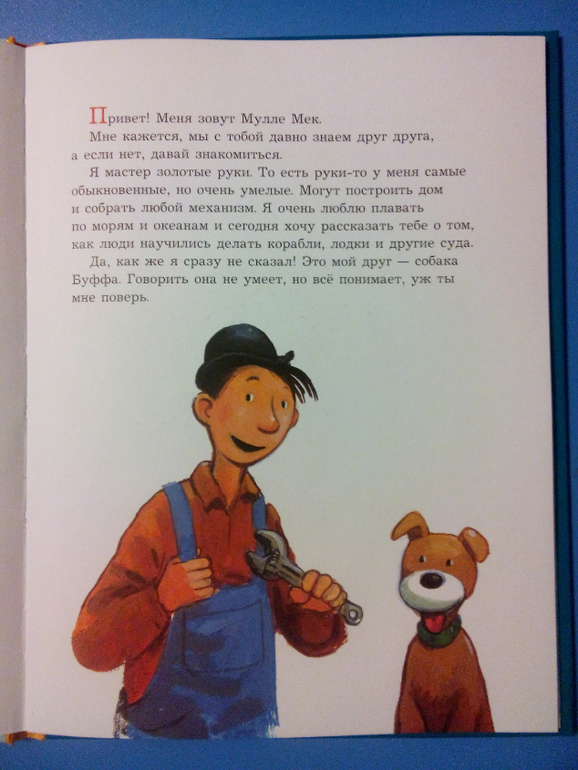 Привет! Меня зовут Мулле Мек.

Мне кажется, мы с тобой давно знаем друг друга, а если нет, давай знакомиться.

Я мастер золотые руки. То есть руки-то у меня самые обыкновенные, но очень умелые. Могут построить дом и собрать любой механизм. Я очень люблю плавать по морям и океанам и сегодня хочу рассказать тебе о том, как люди научились делать корабли, лодки и другие суда.

Да, как же я сразу не сказал! Это мой друг — собака Буффа. Говорить она не умеет, но всё понимает, уж ты мне поверь.